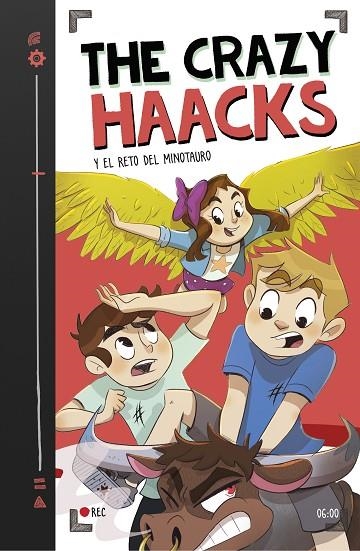 THE CRAZY HAACKS

Y EL RETO DEL MINOTAURO

REC

06:00